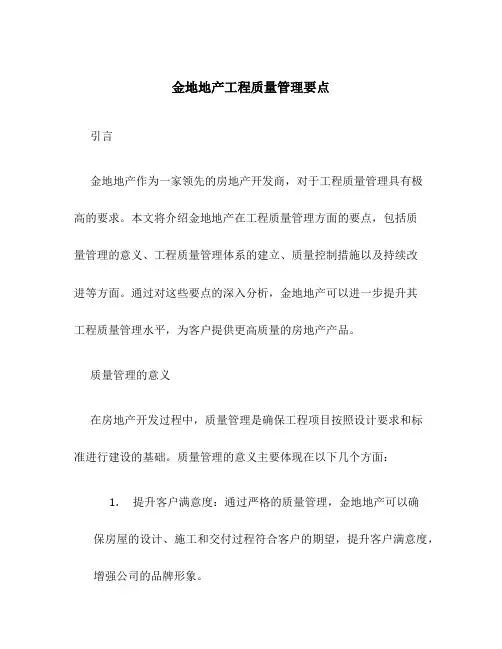 金地地产工程质量管理要点

引言

金地地产作为一家领先的房地产开发商，对于工程质量管理具有极高的要求。本文将介绍金地地产在工程质量管理方面的要点，包括质量管理的意义、工程质量管理体系的建立、质量控制措施以及持续改进等方面。通过对这些要点的深入分析，金地地产可以进一步提升其工程质量管理水平，为客户提供更高质量的房地产产品。

质量管理的意义

在房地产开发过程中，质量管理是确保工程项目按照设计要求和标准进行建设的基础。质量管理的意义主要体现在以下几个方面：

1. 提升客户满意度：通过严格的质量管理，金地地产可以确保房屋的设计、施工和交付过程符合客户的期望，提升客户满意度，增强公司的品牌形象。